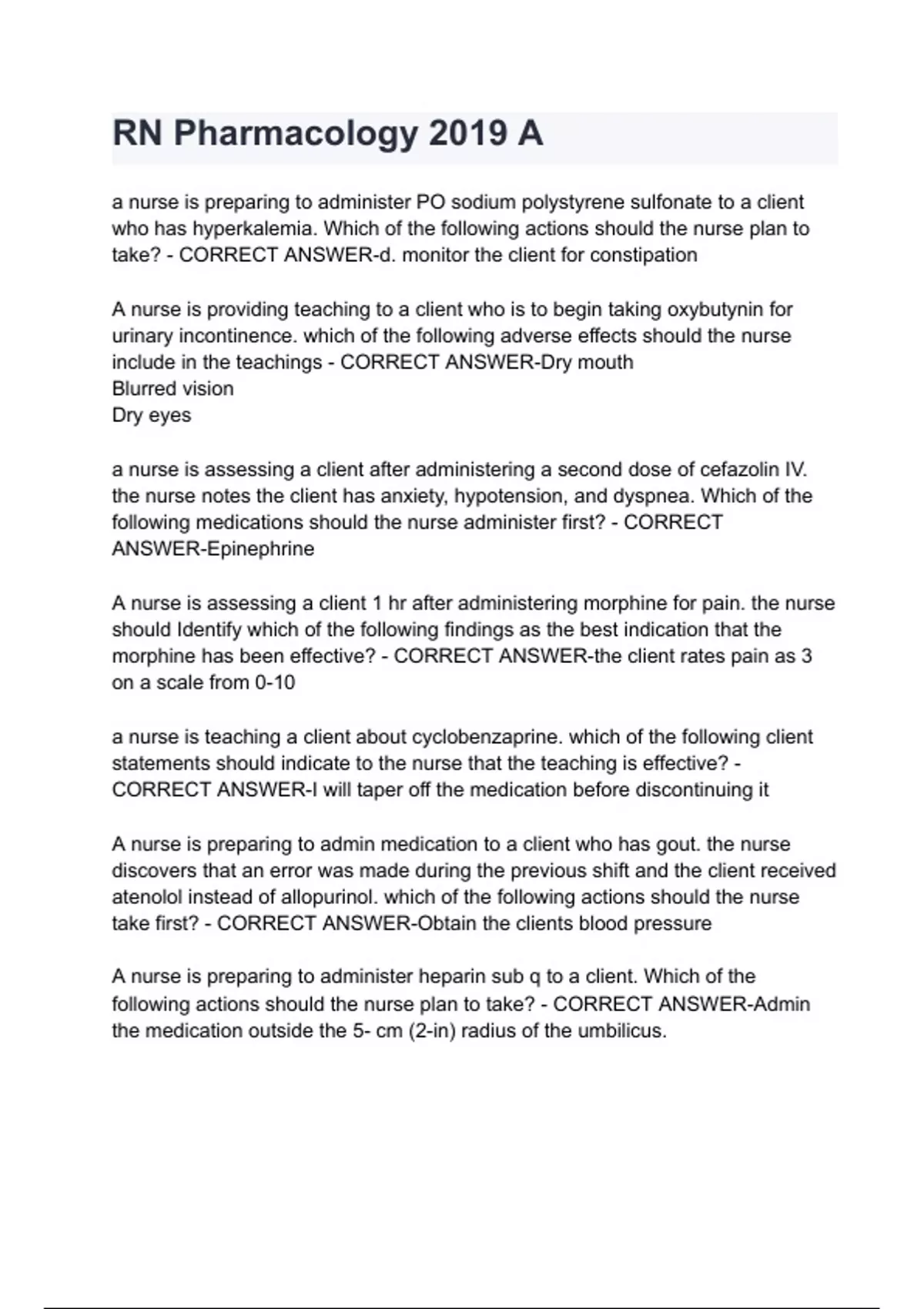 RN Pharmacology 2019 A

a nurse is preparing to administer PO sodium polystyrene sulfonate to a client who has hyperkalemia. Which of the following actions should the nurse plan to take? - CORRECT ANSWER-d. monitor the client for constipation

A nurse is providing teaching to a client who is to begin taking oxybutynin for urinary incontinence. which of the following adverse effects should the nurse include in the teachings - CORRECT ANSWER-Dry mouth
Blurred vision
Dry eyes

a nurse is assessing a client after administering a second dose of cefazolin IV. the nurse notes the client has anxiety, hypotension, and dyspnea. Which of the following medications should the nurse administer first? - CORRECT ANSWER-Epinephrine

A nurse is assessing a client 1 hr after administering morphine for pain. the nurse should Identify which of the following findings as the best indication that the morphine has been effective? - CORRECT ANSWER-the client rates pain as 3 on a scale from 0-10

a nurse is teaching a client about cyclobenzaprine. which of the following client statements should indicate to the nurse that the teaching is effective? - CORRECT ANSWER-I will taper off the medication before discontinuing it

A nurse is preparing to admin medication to a client who has gout. the nurse discovers that an error was made during the previous shift and the client received atenolol instead of allopurinol. which of the following actions should the nurse take first? - CORRECT ANSWER-Obtain the clients blood pressure

A nurse is preparing to administer heparin sub q to a client. Which of the following actions should the nurse plan to take? - CORRECT ANSWER-Admin the medication outside the 5- cm (2-in) radius of the umbilicus.